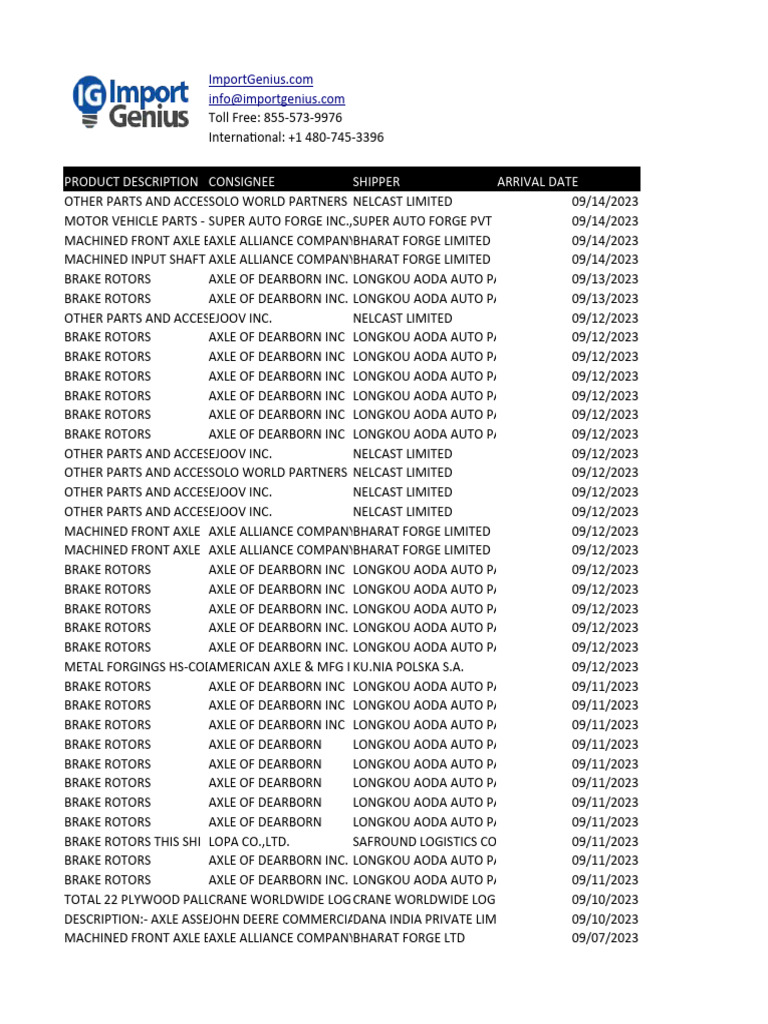 IG Import Genius

ImportGenius.com
info@importgenius.com
Toll Free: 855-573-9976
International: +1 480-745-3396

| PRODUCT DESCRIPTION | CONSIGNEE | SHIPPER | ARRIVAL DATE |
|---|---|---|---|
| OTHER PARTS AND ACCES | SOLO WORLD PARTNERS | NELCAST LIMITED | 09/14/2023 |
| MOTOR VEHICLE PARTS - | SUPER AUTO FORGE INC., | SUPER AUTO FORGE PVT | 09/14/2023 |
| MACHINED FRONT AXLE E | AXLE ALLIANCE COMPAN | BHARAT FORGE LIMITED | 09/14/2023 |
| MACHINED INPUT SHAFT | AXLE ALLIANCE COMPAN | BHARAT FORGE LIMITED | 09/14/2023 |
| BRAKE ROTORS | AXLE OF DEARBORN INC. | LONGKOU AODA AUTO P | 09/13/2023 |
| BRAKE ROTORS | AXLE OF DEARBORN INC. | LONGKOU AODA AUTO P | 09/13/2023 |
| OTHER PARTS AND ACCES | EJOOV INC. | NELCAST LIMITED | 09/12/2023 |
| BRAKE ROTORS | AXLE OF DEARBORN INC | LONGKOU AODA AUTO P | 09/12/2023 |
| BRAKE ROTORS | AXLE OF DEARBORN INC | LONGKOU AODA AUTO P | 09/12/2023 |
| BRAKE ROTORS | AXLE OF DEARBORN INC | LONGKOU AODA AUTO P | 09/12/2023 |
| BRAKE ROTORS | AXLE OF DEARBORN INC | LONGKOU AODA AUTO P | 09/12/2023 |
| BRAKE ROTORS | AXLE OF DEARBORN INC | LONGKOU AODA AUTO P | 09/12/2023 |
| BRAKE ROTORS | AXLE OF DEARBORN INC | LONGKOU AODA AUTO P | 09/12/2023 |
| OTHER PARTS AND ACCES | EJOOV INC. | NELCAST LIMITED | 09/12/2023 |
| OTHER PARTS AND ACCES | SOLO WORLD PARTNERS | NELCAST LIMITED | 09/12/2023 |
| OTHER PARTS AND ACCES | EJOOV INC. | NELCAST LIMITED | 09/12/2023 |
| OTHER PARTS AND ACCES | EJOOV INC. | NELCAST LIMITED | 09/12/2023 |
| MACHINED FRONT AXLE | AXLE ALLIANCE COMPAN | BHARAT FORGE LIMITED | 09/12/2023 |
| MACHINED FRONT AXLE | AXLE ALLIANCE COMPAN | BHARAT FORGE LIMITED | 09/12/2023 |
| BRAKE ROTORS | AXLE OF DEARBORN INC | LONGKOU AODA AUTO P | 09/12/2023 |
| BRAKE ROTORS | AXLE OF DEARBORN INC | LONGKOU AODA AUTO P | 09/12/2023 |
| BRAKE ROTORS | AXLE OF DEARBORN INC. | LONGKOU AODA AUTO P | 09/12/2023 |
| BRAKE ROTORS | AXLE OF DEARBORN INC. | LONGKOU AODA AUTO P | 09/12/2023 |
| BRAKE ROTORS | AXLE OF DEARBORN INC. | LONGKOU AODA AUTO P | 09/12/2023 |
| METAL FORGINGS HS-CO | AMERICAN AXLE & MFG I | KU.NIA POLSKA S.A. | 09/12/2023 |
| BRAKE ROTORS | AXLE OF DEARBORN INC | LONGKOU AODA AUTO P | 09/11/2023 |
| BRAKE ROTORS | AXLE OF DEARBORN INC | LONGKOU AODA AUTO P | 09/11/2023 |
| BRAKE ROTORS | AXLE OF DEARBORN INC | LONGKOU AODA AUTO P | 09/11/2023 |
| BRAKE ROTORS | AXLE OF DEARBORN | LONGKOU AODA AUTO P | 09/11/2023 |
| BRAKE ROTORS | AXLE OF DEARBORN | LONGKOU AODA AUTO P | 09/11/2023 |
| BRAKE ROTORS | AXLE OF DEARBORN | LONGKOU AODA AUTO P | 09/11/2023 |
| BRAKE ROTORS | AXLE OF DEARBORN | LONGKOU AODA AUTO P | 09/11/2023 |
| BRAKE ROTORS | AXLE OF DEARBORN | LONGKOU AODA AUTO P | 09/11/2023 |
| BRAKE ROTORS THIS SHI | LOPA CO.,LTD. | SAFROUND LOGISTICS CO | 09/11/2023 |
| BRAKE ROTORS | AXLE OF DEARBORN INC. | LONGKOU AODA AUTO P | 09/11/2023 |
| BRAKE ROTORS | AXLE OF DEARBORN INC. | LONGKOU AODA AUTO P | 09/11/2023 |
| TOTAL 22 PLYWOOD PALL | CRANE WORLDWIDE LOG | CRANE WORLDWIDE LOG | 09/10/2023 |
| DESCRIPTION:- AXLE ASSE | JOHN DEERE COMMERCI | DANA INDIA PRIVATE LIM | 09/10/2023 |
| MACHINED FRONT AXLE E | AXLE ALLIANCE COMPAN | BHARAT FORGE LTD | 09/07/2023 |